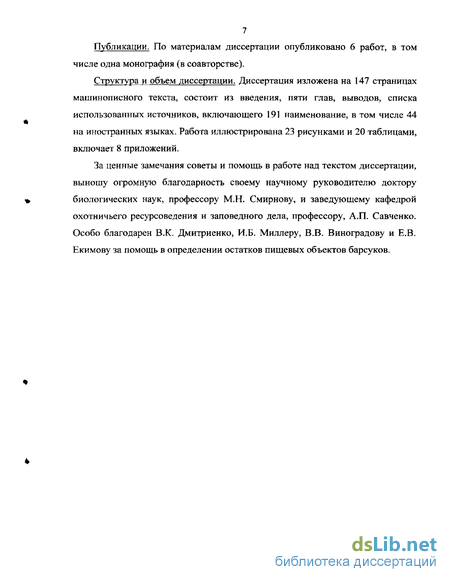 7

Публикации. По материалам диссертации опубликовано 6 работ, в том числе одна монография (в соавторстве).

Структура и объем диссертации. Диссертация изложена на 147 страницах машинописного текста, состоит из введения, пяти глав, выводов, списка использованных источников, включающего 191 наименование, в том числе 44 на иностранных языках. Работа иллюстрирована 23 рисунками и 20 таблицами, включает 8 приложений.

За ценные замечания советы и помощь в работе над текстом диссертации, выношу огромную благодарность своему научному руководителю доктору биологических наук, профессору М.Н. Смирнову, и заведующему кафедрой охотничьего ресурсоведения и заповедного дела, профессору, А.П. Савченко. Особо благодарен В.К. Дмитриенко, И.Б. Миллеру, В.В. Виноградову и Е.В. Екимову за помощь в определении остатков пищевых объектов барсуков.

dsLib.net
библиотека диссертаций